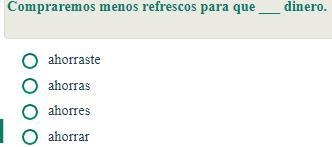 Compraremos menos refrescos para que ___ dinero.

ahorraste
ahorras
ahorres
ahorrar